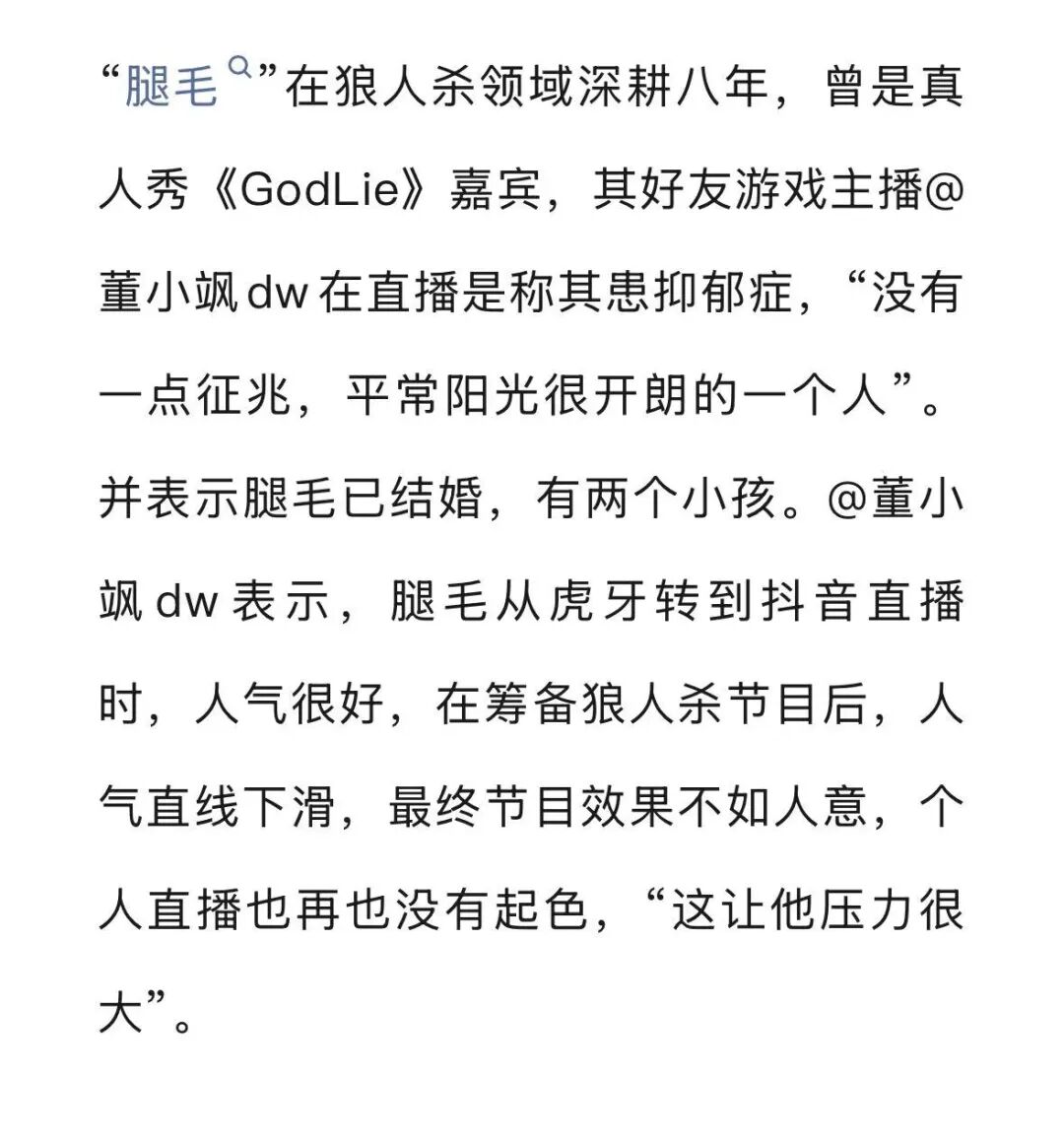 “腿毛”在狼人杀领域深耕八年，曾是真人秀《GodLie》嘉宾，其好友游戏主播@董小飒dw在直播是称其患抑郁症，“没有一点征兆，平常阳光很开朗的一个人”。并表示腿毛已结婚，有两个小孩。@董小飒dw表示，腿毛从虎牙转到抖音直播时，人气很好，在筹备狼人杀节目后，人气直线下滑，最终节目效果不如人意，个人直播也再也没有起色，“这让他压力很大”。